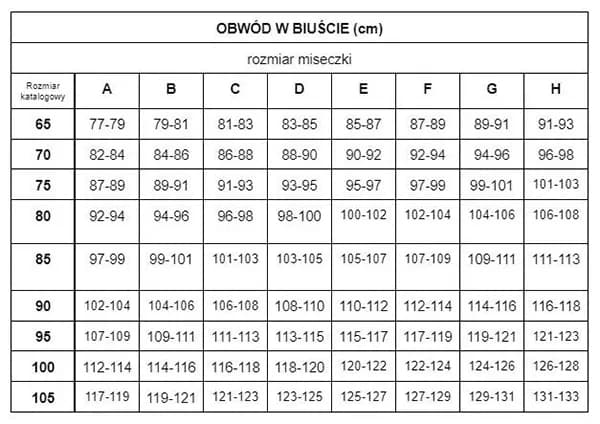 OBWÓD W BIUŚCIE (cm)

rozmiar miseczki

| Rozmiar katalogowy | A | B | C | D | E | F | G | H |
|---|---|---|---|---|---|---|---|---|
| 65 | 77-79 | 79-81 | 81-83 | 83-85 | 85-87 | 87-89 | 89-91 | 91-93 |
| 70 | 82-84 | 84-86 | 86-88 | 88-90 | 90-92 | 92-94 | 94-96 | 96-98 |
| 75 | 87-89 | 89-91 | 91-93 | 93-95 | 95-97 | 97-99 | 99-101 | 101-103 |
| 80 | 92-94 | 94-96 | 96-98 | 98-100 | 100-102 | 102-104 | 104-106 | 106-108 |
| 85 | 97-99 | 99-101 | 101-103 | 103-105 | 105-107 | 107-109 | 109-111 | 111-113 |
| 90 | 102-104 | 104-106 | 106-108 | 108-110 | 110-112 | 112-114 | 114-116 | 116-118 |
| 95 | 107-109 | 109-111 | 111-113 | 113-115 | 115-117 | 117-119 | 119-121 | 121-123 |
| 100 | 112-114 | 114-116 | 116-118 | 118-120 | 120-122 | 122-124 | 124-126 | 126-128 |
| 105 | 117-119 | 119-121 | 121-123 | 123-125 | 125-127 | 127-129 | 129-131 | 131-133 |